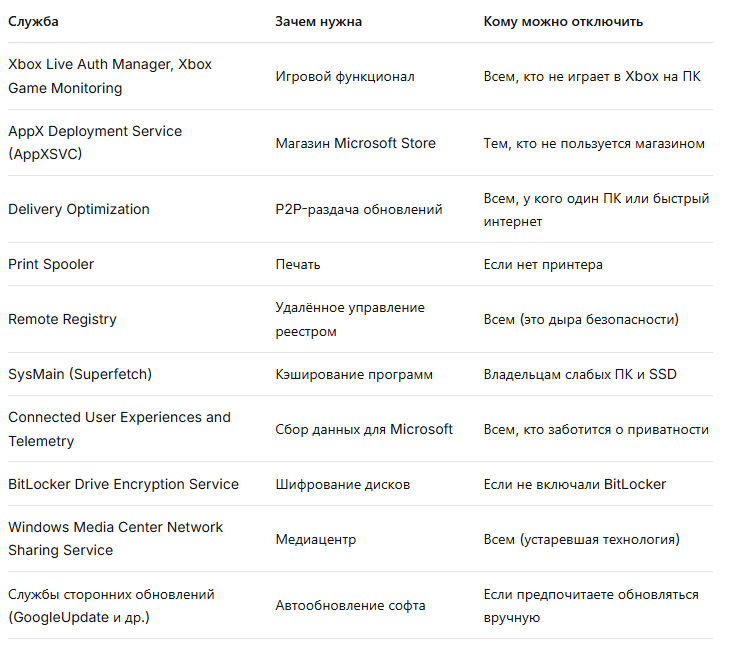 | Служба | Зачем нужна | Кому можно отключить |
|---|---|---|
| Xbox Live Auth Manager, Xbox Game Monitoring | Игровой функционал | Всем, кто не играет в Xbox на ПК |
| AppX Deployment Service (AppXSVC) | Магазин Microsoft Store | Тем, кто не пользуется магазином |
| Delivery Optimization | P2P-раздача обновлений | Всем, у кого один ПК или быстрый интернет |
| Print Spooler | Печать | Если нет принтера |
| Remote Registry | Удалённое управление реестром | Всем (это дыра безопасности) |
| SysMain (Superfetch) | Кэширование программ | Владельцам слабых ПК и SSD |
| Connected User Experiences and Telemetry | Сбор данных для Microsoft | Всем, кто заботится о приватности |
| BitLocker Drive Encryption Service | Шифрование дисков | Если не включали BitLocker |
| Windows Media Center Network Sharing Service | Медиацентр | Всем (устаревшая технология) |
| Службы сторонних обновлений (GoogleUpdate и др.) | Автообновление софта | Если предпочитаете обновляться вручную |